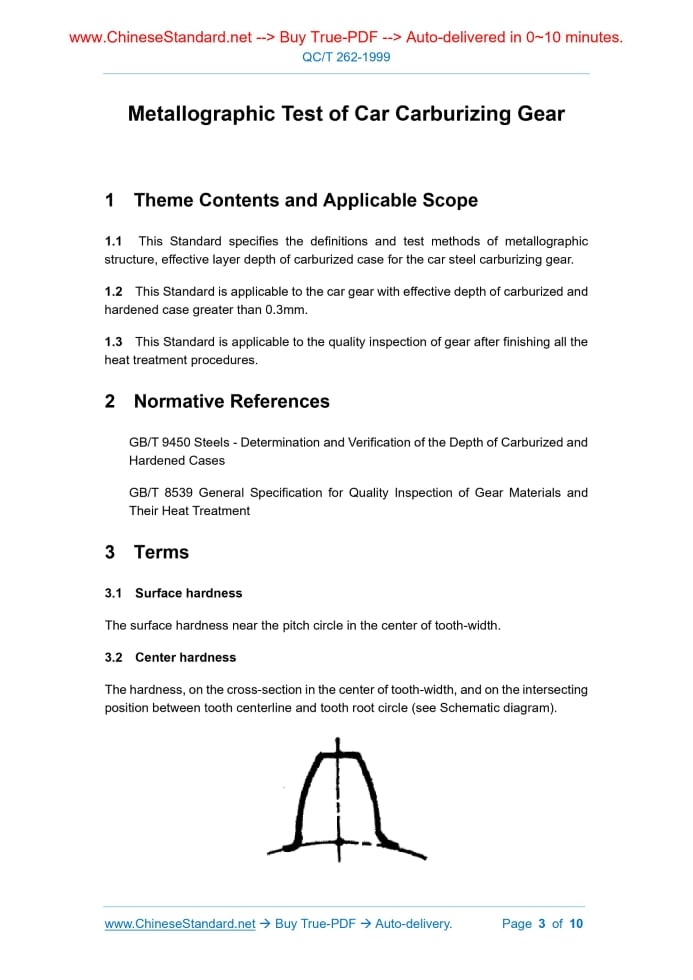 www.ChineseStandard.net --> Buy True-PDF --> Auto-delivered in 0~10 minutes.
QC/T 262-1999

Metallographic Test of Car Carburizing Gear

1 Theme Contents and Applicable Scope

1.1 This Standard specifies the definitions and test methods of metallographic structure, effective layer depth of carburized case for the car steel carburizing gear.

1.2 This Standard is applicable to the car gear with effective depth of carburized and hardened case greater than 0.3mm.

1.3 This Standard is applicable to the quality inspection of gear after finishing all the heat treatment procedures.

2 Normative References

GB/T 9450 Steels - Determination and Verification of the Depth of Carburized and Hardened Cases

GB/T 8539 General Specification for Quality Inspection of Gear Materials and Their Heat Treatment

3 Terms

3.1 Surface hardness

The surface hardness near the pitch circle in the center of tooth-width.

3.2 Center hardness

The hardness, on the cross-section in the center of tooth-width, and on the intersecting position between tooth centerline and tooth root circle (see Schematic diagram).

www.ChineseStandard.net → Buy True-PDF → Auto-delivery. Page 3 of 10